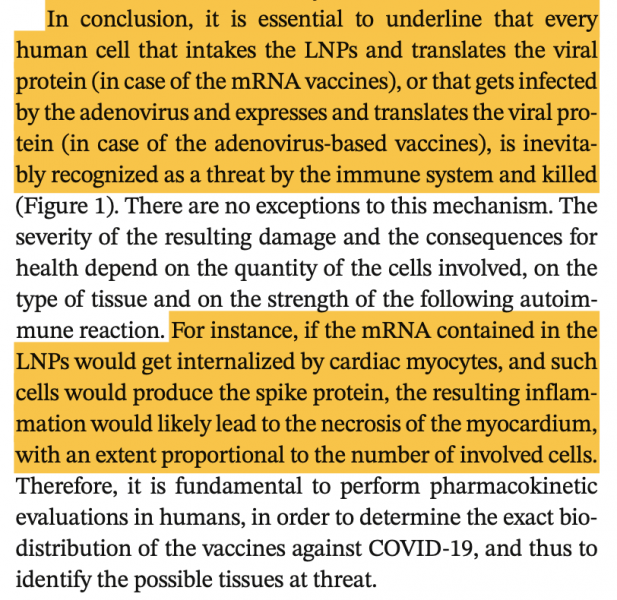 In conclusion, it is essential to underline that every human cell that intakes the LNPs and translates the viral protein (in case of the mRNA vaccines), or that gets infected by the adenovirus and expresses and translates the viral protein (in case of the adenovirus-based vaccines), is inevitably recognized as a threat by the immune system and killed (Figure 1). There are no exceptions to this mechanism. The severity of the resulting damage and the consequences for health depend on the quantity of the cells involved, on the type of tissue and on the strength of the following autoimmune reaction. For instance, if the mRNA contained in the LNPs would get internalized by cardiac myocytes, and such cells would produce the spike protein, the resulting inflammation would likely lead to the necrosis of the myocardium, with an extent proportional to the number of involved cells. Therefore, it is fundamental to perform pharmacokinetic evaluations in humans, in order to determine the exact biodistribution of the vaccines against COVID-19, and thus to identify the possible tissues at threat.